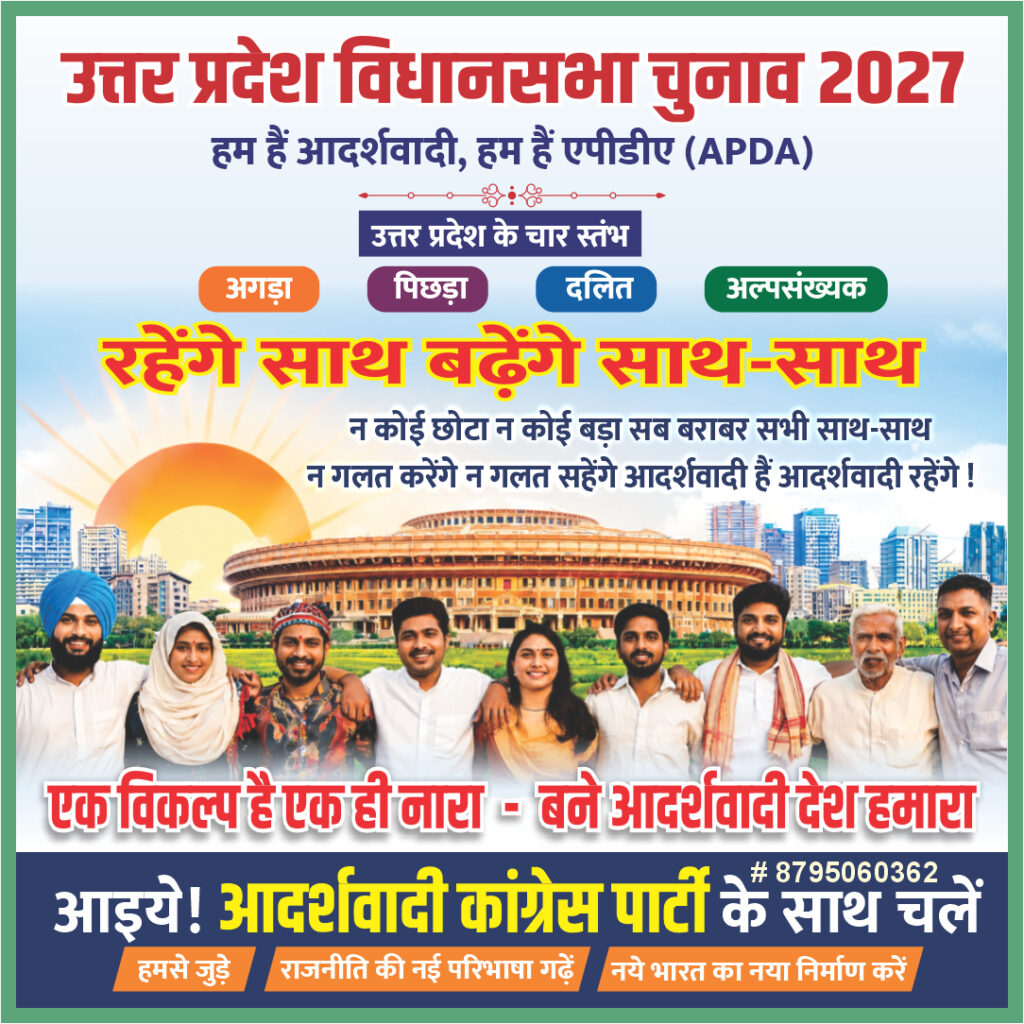 उत्तर प्रदेश विधानसभा चुनाव 2027

हम हैं आदर्शवादी, हम हैं एपीडीए (APDA)

उत्तर प्रदेश के चार स्तंभ

अगड़ा

पिछड़ा

दलित

अल्पसंख्यक

रहेंगे साथ बढ़ेंगे साथ-साथ

न कोई छोटा न कोई बड़ा सब बराबर सभी साथ-साथ
न गलत करेंगे न गलत सहेंगे आदर्शवादी हैं आदर्शवादी रहेंगे !

एक विकल्प है एक ही नारा - बने आदर्शवादी देश हमारा

# 8795060362

आइये! आदर्शवादी कांग्रेस पार्टी के साथ चलें

हमसे जुड़े

राजनीति की नई परिभाषा गढ़ें

नये भारत का नया निर्माण करें